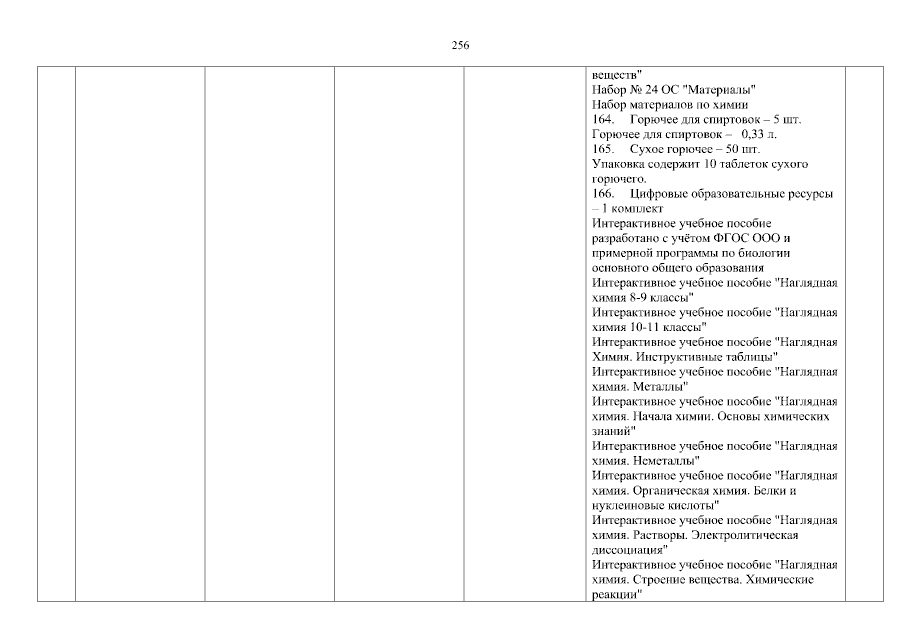 256

веществ"
Набор № 24 ОС "Материалы"
Набор материалов по химии
164. Горючее для спиртовок – 5 шт.
Горючее для спиртовок – 0,33 л.
165. Сухое горючее – 50 шт.
Упаковка содержит 10 таблеток сухого горючего.
166. Цифровые образовательные ресурсы – 1 комплект
Интерактивное учебное пособие разработано с учётом ФГОС ООО и примерной программы по биологии основного общего образования
Интерактивное учебное пособие "Наглядная химия 8-9 классы"
Интерактивное учебное пособие "Наглядная химия 10-11 классы"
Интерактивное учебное пособие "Наглядная Химия. Инструктивные таблицы"
Интерактивное учебное пособие "Наглядная химия. Металлы"
Интерактивное учебное пособие "Наглядная химия. Начала химии. Основы химических знаний"
Интерактивное учебное пособие "Наглядная химия. Неметаллы"
Интерактивное учебное пособие "Наглядная химия. Органическая химия. Белки и нуклеиновые кислоты"
Интерактивное учебное пособие "Наглядная химия. Растворы. Электролитическая диссоциация"
Интерактивное учебное пособие "Наглядная химия. Строение вещества. Химические реакции"